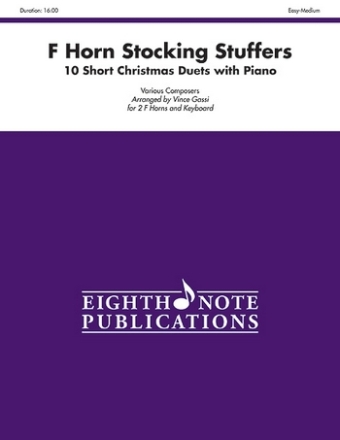 Duration: 16:00

Easy-Medium

F Horn Stocking Stuffers
10 Short Christmas Duets with Piano

Various Composers
Arranged by Vince Gassi
for 2 F Horns and Keyboard

EIGHTH NOTE
PUBLICATIONS